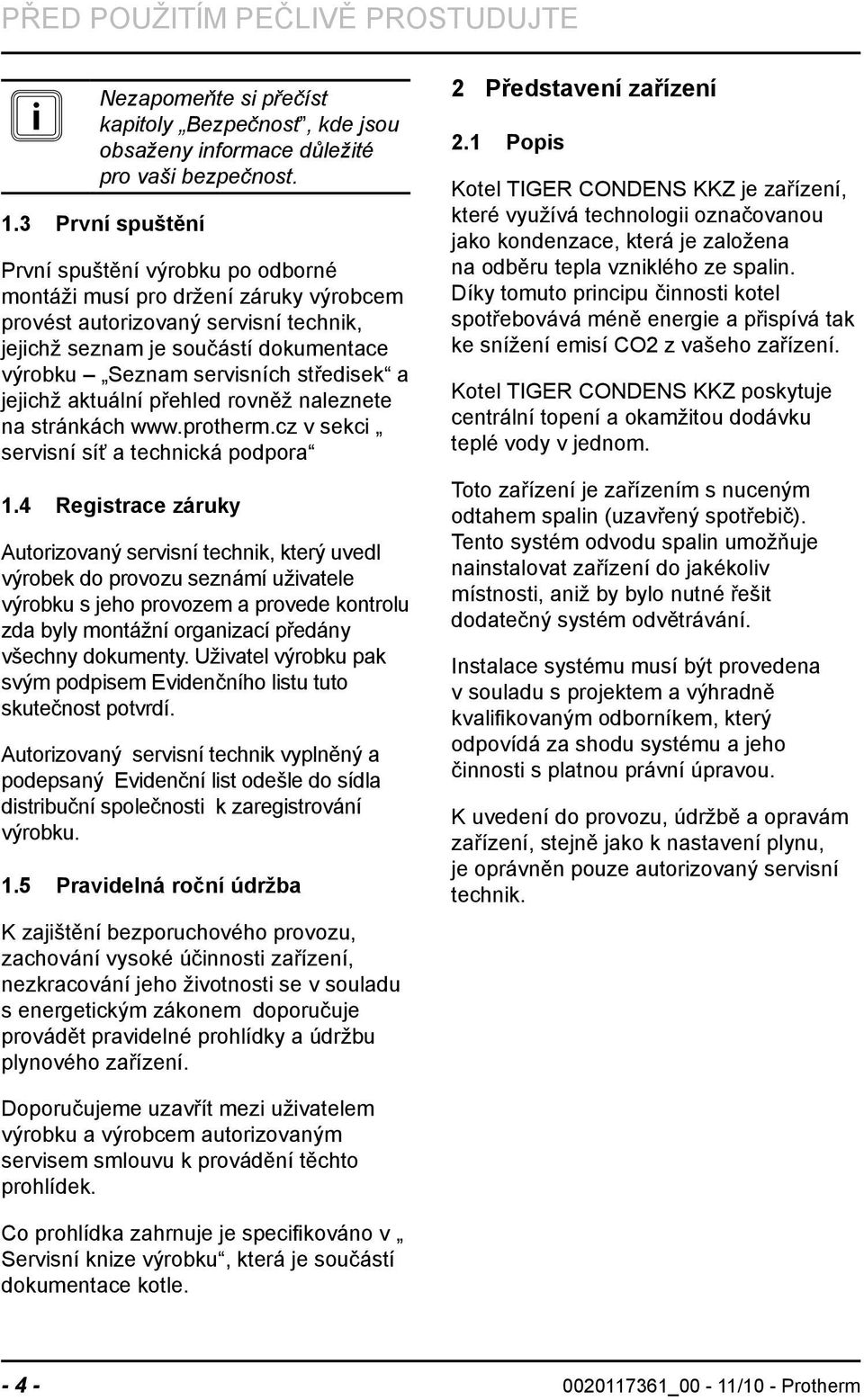 PŘED POUŽITÍM PEČLIVĚ PROSTUDUJTE

i

Nezapomeňte si přečíst kapitoly „Bezpečnost“, kde jsou obsaženy informace důležité pro vaši bezpečnost.

1.3 První spuštění

První spuštění výrobku po odborné montáži musí pro držení záruky výrobcem provést autorizovaný servisní technik, jejichž seznam je součástí dokumentace výrobku – „Seznam servisních středisek“ a jejichž aktuální přehled rovněž naleznete na stránkách www.protherm.cz v sekci „ servisní síť a technická podpora“

1.4 Registrace záruky

Autorizovaný servisní technik, který uvedl výrobek do provozu seznámí uživatele výrobku s jeho provozem a provede kontrolu zda byly montážní organizací předány všechny dokumenty. Uživatel výrobku pak svým podpisem Evidenčního listu tuto skutečnost potvrdí.

Autorizovaný servisní technik vyplněný a podepsaný Evidenční list odešle do sídla distribuční společnosti k zaregistrování výrobku.

1.5 Pravidelná roční údržba

K zajištění bezporuchového provozu, zachování vysoké účinnosti zařízení, nezkracování jeho životnosti se v souladu s energetickým zákonem doporučuje provádět pravidelné prohlídky a údržbu plynového zařízení.

Doporučujeme uzavřít mezi uživatelem výrobku a výrobcem autorizovaným servisem smlouvu k provádění těchto prohlídek.

Co prohlídka zahrnuje je specifikováno v „ Servisní knize výrobku“, která je součástí dokumentace kotle.

2 Představení zařízení

2.1 Popis

Kotel TIGER CONDENS KKZ je zařízení, které využívá technologii označovanou jako kondenzace, která je založena na odběru tepla vzniklého ze spalin. Díky tomuto principu činnosti kotel spotřebovává méně energie a přispívá tak ke snížení emisí CO2 z vašeho zařízení.

Kotel TIGER CONDENS KKZ poskytuje centrální topení a okamžitou dodávku teplé vody v jednom.

Toto zařízení je zařízením s nuceným odtahem spalin (uzavřený spotřebič). Tento systém odvodu spalin umožňuje nainstalovat zařízení do jakékoliv místnosti, aniž by bylo nutné řešit dodatečný systém odvětrávání.

Instalace systému musí být provedena v souladu s projektem a výhradně kvalifikovaným odborníkem, který odpovídá za shodu systému a jeho činnosti s platnou právní úpravou.

K uvedení do provozu, údržbě a opravám zařízení, stejně jako k nastavení plynu, je oprávněn pouze autorizovaný servisní technik.

- 4 -

0020117361_00 - 11/10 - Protherm